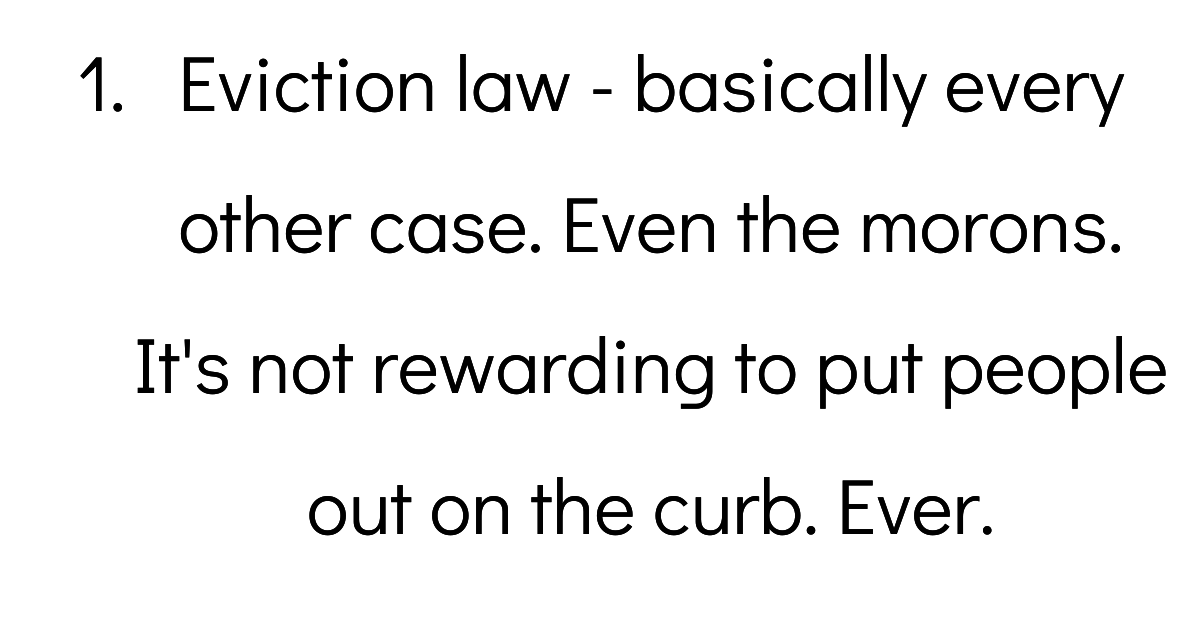 1. Eviction law - basically every other case. Even the morons. It's not rewarding to put people out on the curb. Ever.